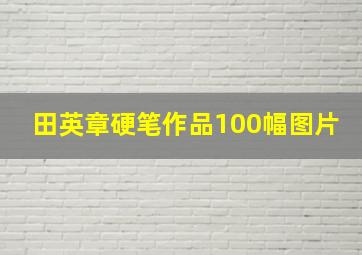 田英章硬笔作品100幅图片